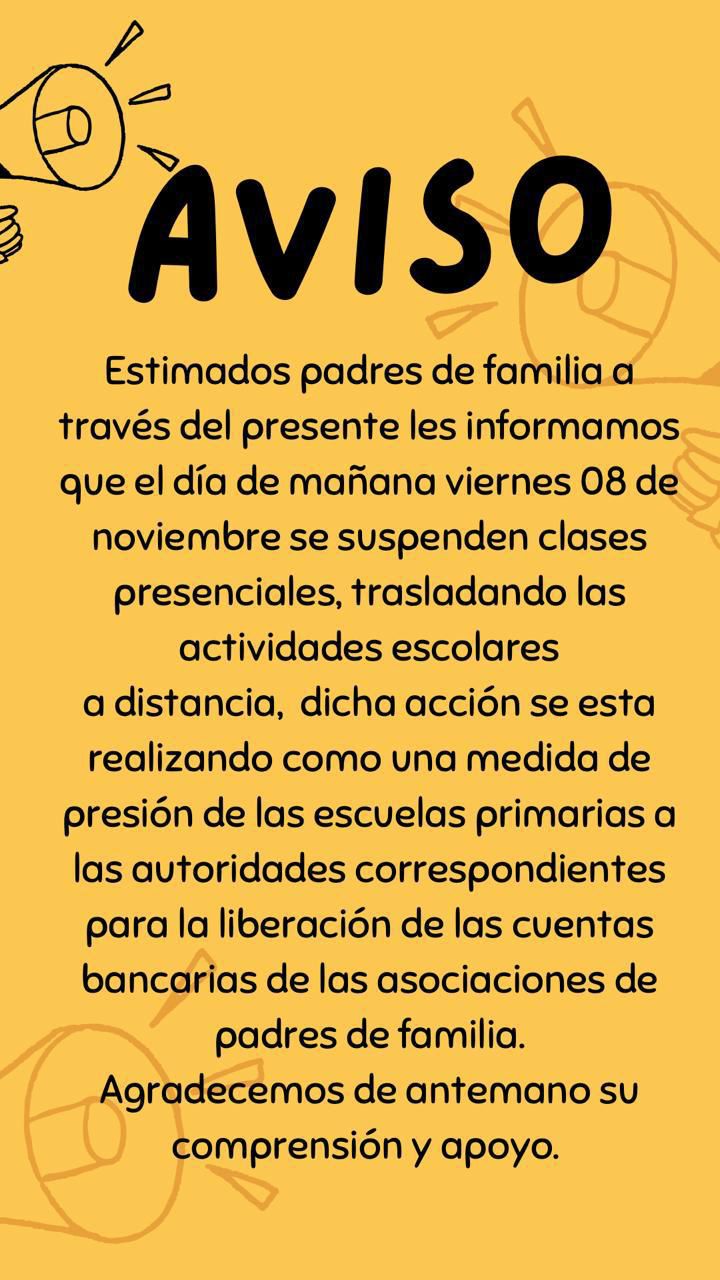 AVISO

Estimados padres de familia a través del presente les informamos que el día de mañana viernes 08 de noviembre se suspenden clases presenciales, trasladando las actividades escolares a distancia, dicha acción se esta realizando como una medida de presión de las escuelas primarias a las autoridades correspondientes para la liberación de las cuentas bancarias de las asociaciones de padres de familia.

Agradecemos de antemano su comprensión y apoyo.